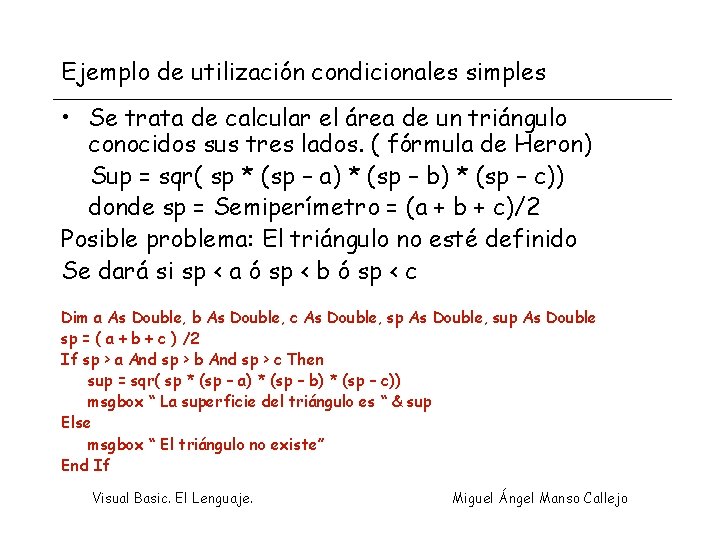 Ejemplo de utilización condicionales simples

• Se trata de calcular el área de un triángulo conocidos sus tres lados. ( fórmula de Heron)

Sup = sqr( sp * (sp – a) * (sp – b) * (sp – c))

donde sp = Semiperímetro = (a + b + c)/2

Posible problema: El triángulo no esté definido

Se dará si sp < a ó sp < b ó sp < c

Dim a As Double, b As Double, c As Double, sp As Double, sup As Double
sp = ( a + b + c ) /2
If sp > a And sp > b And sp > c Then
sup = sqr( sp * (sp – a) * (sp – b) * (sp – c))
msgbox “ La superficie del triángulo es “ & sup
Else
msgbox “ El triángulo no existe”
End If

Visual Basic. El Lenguaje.

Miguel Ángel Manso Callejo